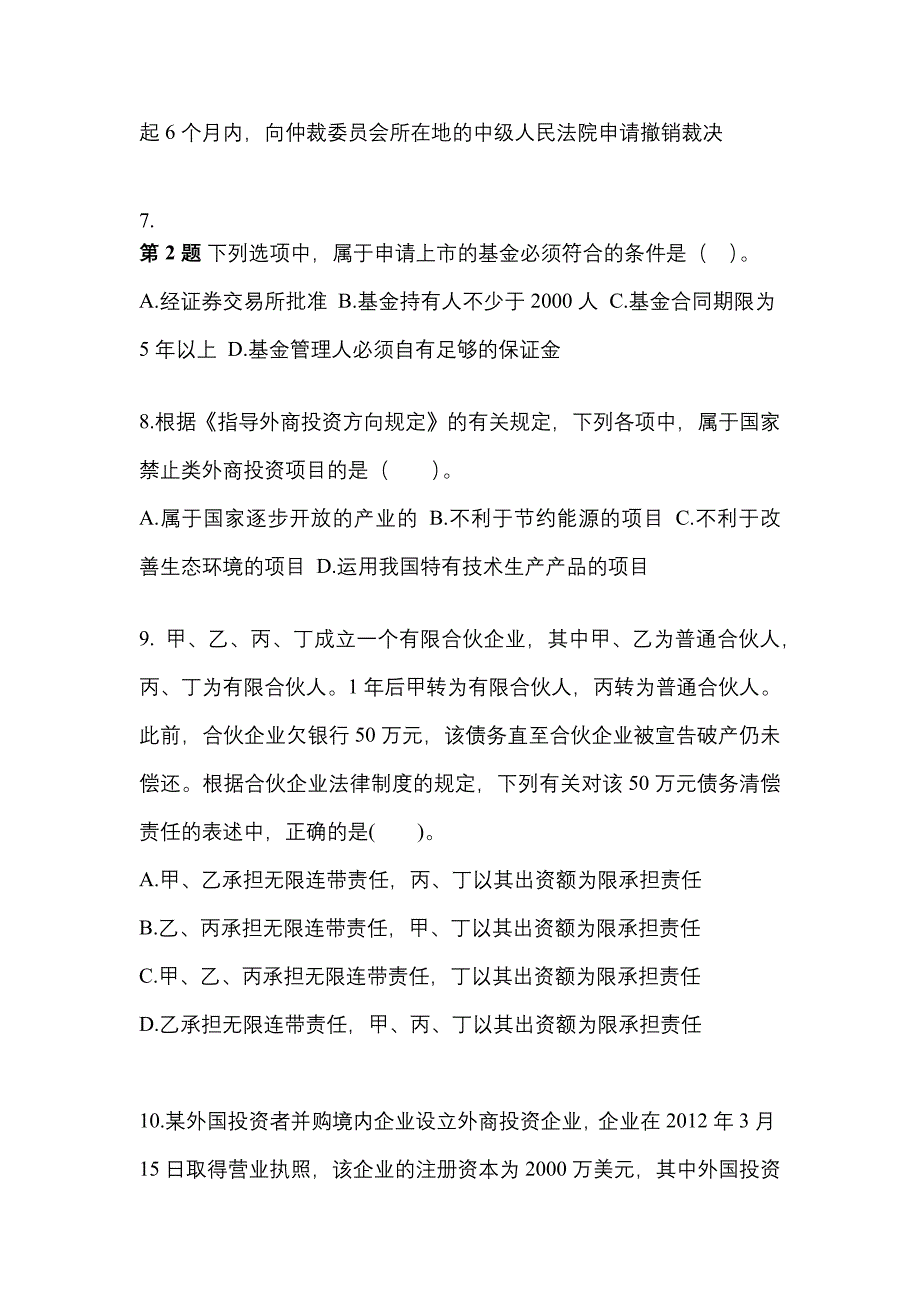 起 6 个月内，向仲裁委员会所在地的中级人民法院申请撤销裁决

7.
第 2 题 下列选项中，属于申请上市的基金必须符合的条件是（ ）。
A.经证券交易所批准 B.基金持有人不少于 2000 人 C.基金合同期限为 5 年以上 D.基金管理人必须自有足够的保证金

8.根据《指导外商投资方向规定》的有关规定，下列各项中，属于国家禁止类外商投资项目的是（　　）。
A.属于国家逐步开放的产业的 B.不利于节约能源的项目 C.不利于改善生态环境的项目 D.运用我国特有技术生产产品的项目

9. 甲、乙、丙、丁成立一个有限合伙企业，其中甲、乙为普通合伙人，丙、丁为有限合伙人。1 年后甲转为有限合伙人，丙转为普通合伙人。此前，合伙企业欠银行 50 万元，该债务直至合伙企业被宣告破产仍未偿还。根据合伙企业法律制度的规定，下列有关对该 50 万元债务清偿责任的表述中，正确的是(　　)。
A.甲、乙承担无限连带责任，丙、丁以其出资额为限承担责任
B.乙、丙承担无限连带责任，甲、丁以其出资额为限承担责任
C.甲、乙、丙承担无限连带责任，丁以其出资额为限承担责任
D.乙承担无限连带责任，甲、丙、丁以其出资额为限承担责任

10.某外国投资者并购境内企业设立外商投资企业，企业在 2012 年 3 月 15 日取得营业执照，该企业的注册资本为 2000 万美元，其中外国投资